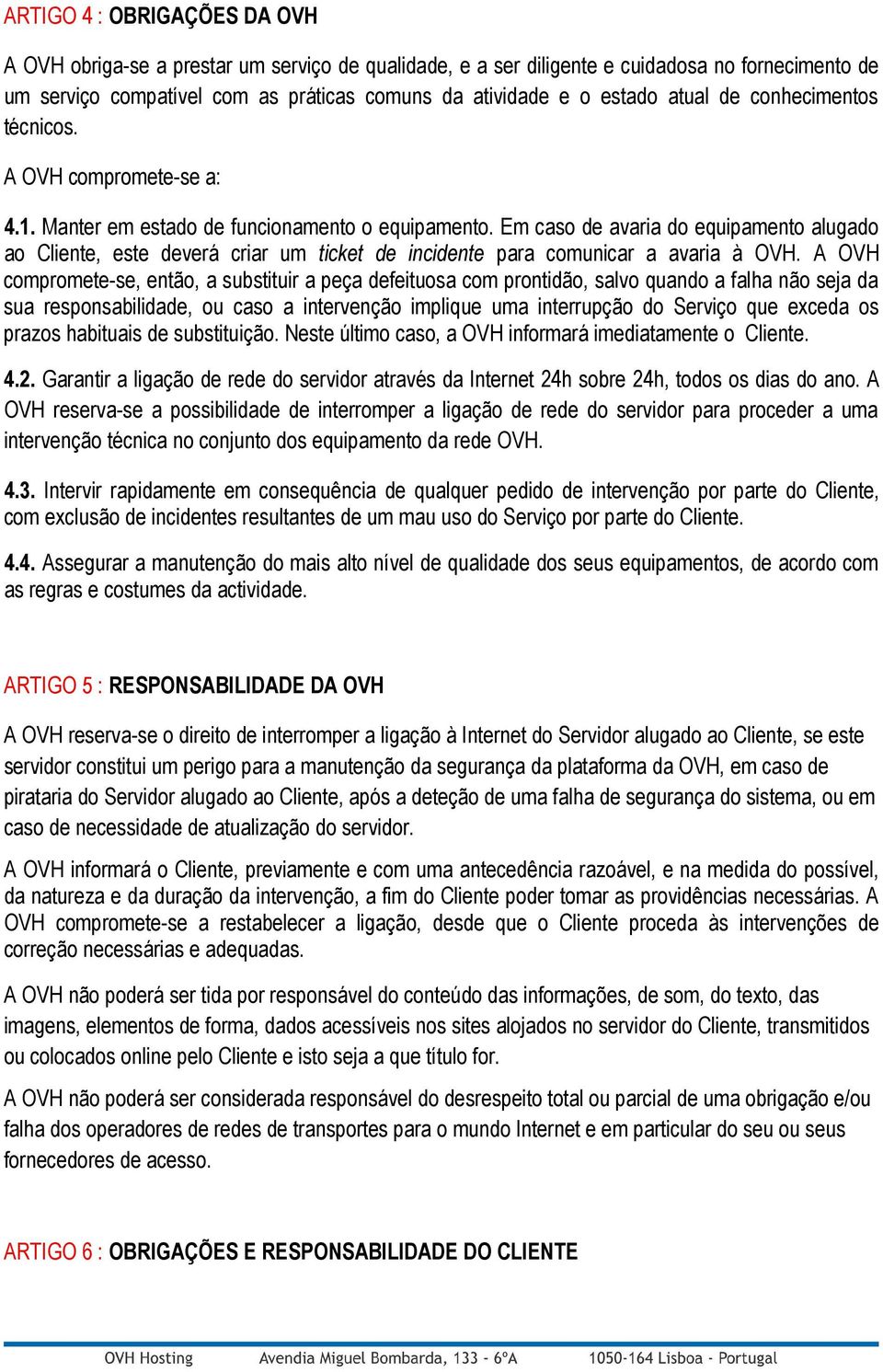 ARTIGO 4 : OBRIGAÇÕES DA OVH

A OVH obriga-se a prestar um serviço de qualidade, e a ser diligente e cuidadosa no fornecimento de um serviço compatível com as práticas comuns da atividade e o estado atual de conhecimentos técnicos.

A OVH compromete-se a:

4.1. Manter em estado de funcionamento o equipamento. Em caso de avaria do equipamento alugado ao Cliente, este deverá criar um ticket de incidente para comunicar a avaria à OVH. A OVH compromete-se, então, a substituir a peça defeituosa com prontidão, salvo quando a falha não seja da sua responsabilidade, ou caso a intervenção implique uma interrupção do Serviço que exceda os prazos habituais de substituição. Neste último caso, a OVH informará imediatamente o Cliente.

4.2. Garantir a ligação de rede do servidor através da Internet 24h sobre 24h, todos os dias do ano. A OVH reserva-se a possibilidade de interromper a ligação de rede do servidor para proceder a uma intervenção técnica no conjunto dos equipamento da rede OVH.

4.3. Intervir rapidamente em consequência de qualquer pedido de intervenção por parte do Cliente, com exclusão de incidentes resultantes de um mau uso do Serviço por parte do Cliente.

4.4. Assegurar a manutenção do mais alto nível de qualidade dos seus equipamentos, de acordo com as regras e costumes da actividade.

ARTIGO 5 : RESPONSABILIDADE DA OVH

A OVH reserva-se o direito de interromper a ligação à Internet do Servidor alugado ao Cliente, se este servidor constitui um perigo para a manutenção da segurança da plataforma da OVH, em caso de pirataria do Servidor alugado ao Cliente, após a deteção de uma falha de segurança do sistema, ou em caso de necessidade de atualização do servidor.

A OVH informará o Cliente, previamente e com uma antecedência razoável, e na medida do possível, da natureza e da duração da intervenção, a fim do Cliente poder tomar as providências necessárias. A OVH compromete-se a restabelecer a ligação, desde que o Cliente proceda às intervenções de correção necessárias e adequadas.

A OVH não poderá ser tida por responsável do conteúdo das informações, de som, do texto, das imagens, elementos de forma, dados acessíveis nos sites alojados no servidor do Cliente, transmitidos ou colocados online pelo Cliente e isto seja a que título for.

A OVH não poderá ser considerada responsável do desrespeito total ou parcial de uma obrigação e/ou falha dos operadores de redes de transportes para o mundo Internet e em particular do seu ou seus fornecedores de acesso.

ARTIGO 6 : OBRIGAÇÕES E RESPONSABILIDADE DO CLIENTE

OVH Hosting    Avendia Miguel Bombarda, 133 - 6ºA    1050-164 Lisboa - Portugal